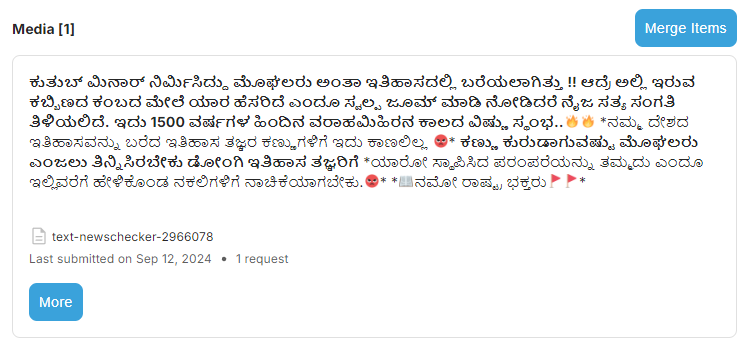 Media [1]

Merge Items

ಕುತುಬ್ ಮಿನಾರ್ ನಿರ್ಮಿಸಿದ್ದು ಮೊಘಲರು ಅಂತಾ ಇತಿಹಾಸದಲ್ಲಿ ಬರೆಯಲಾಗಿತ್ತು !! ಆದ್ರೆ ಅಲ್ಲಿ ಇರುವ ಕಬ್ಬಿಣದ ಕಂಬದ ಮೇಲೆ ಯಾರ ಹೆಸರಿದೆ ಎಂದೂ ಸ್ವಲ್ಪ ಜೂಮ್ ಮಾಡಿ ನೋಡಿದರೆ ನೈಜ ಸತ್ಯ ಸಂಗತಿ ತಿಳಿಯಲಿದೆ. ಇದು 1500 ವರ್ಷಗಳ ಹಿಂದಿನ ವರಾಹಮಿಹಿರನ ಕಾಲದ ವಿಷ್ಣು ಸ್ತಂಭ..🔥🔥 *ನಮ್ಮ ದೇಶದ ಇತಿಹಾಸವನ್ನು ಬರೆದ ಇತಿಹಾಸ ತಜ್ಞರ ಕಣ್ಣುಗಳಿಗೆ ಇದು ಕಾಣಲಿಲ್ಲ 😡* ಕಣ್ಣು ಕುರುಡಾಗುವಷ್ಟು ಮೊಘಲರು ಎಂಜಲು ತಿನ್ನಿಸಿರಬೇಕು ಡೋಂಗಿ ಇತಿಹಾಸ ತಜ್ಞರಿಗೆ *ಯಾರೋ ಸ್ಥಾಪಿಸಿದ ಪರಂಪರೆಯನ್ನು ತಮ್ಮದು ಎಂದೂ ಇಲ್ಲಿವರೆಗೆ ಹೇಳಿಕೊಂಡ ನಕಲಿಗಳಿಗೆ ನಾಚಿಕೆಯಾಗಬೇಕು.😡* *📖ನಮೋ ರಾಷ್ಟ್ರ ಭಕ್ತರು🚩🚩*

text-newschecker-2966078

Last submitted on Sep 12, 2024 • 1 request

More